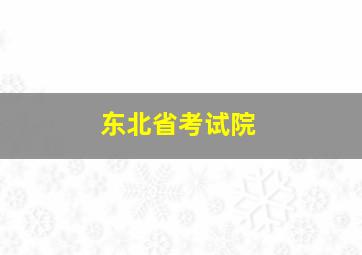 东北省考试院